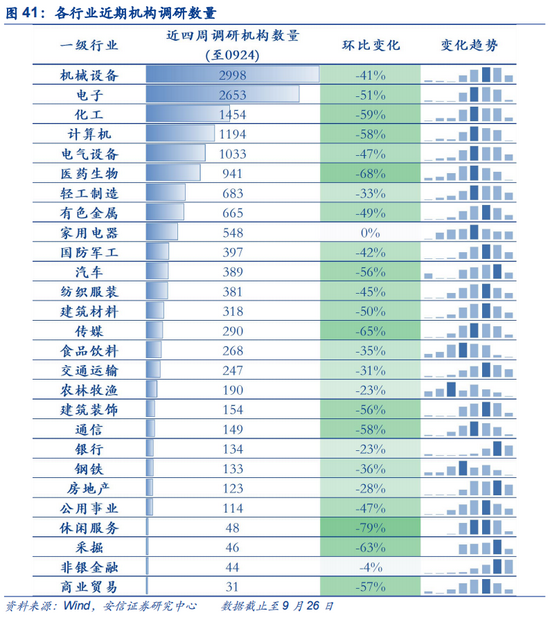 图 41：各行业近期机构调研数量

| 一级行业 | 近四周调研机构数量（至0924） | 环比变化 | 变化趋势 |
|---|---|---|---|
| 机械设备 | 2998 | -41% | |
| 电子 | 2653 | -51% | |
| 化工 | 1454 | -59% | |
| 计算机 | 1194 | -58% | |
| 电气设备 | 1033 | -47% | |
| 医药生物 | 941 | -68% | |
| 轻工制造 | 683 | -33% | |
| 有色金属 | 665 | -49% | |
| 家用电器 | 548 | 0% | |
| 国防军工 | 397 | -42% | |
| 汽车 | 389 | -56% | |
| 纺织服装 | 381 | -45% | |
| 建筑材料 | 318 | -50% | |
| 传媒 | 290 | -65% | |
| 食品饮料 | 268 | -35% | |
| 交通运输 | 247 | -31% | |
| 农林牧渔 | 190 | -23% | |
| 建筑装饰 | 154 | -56% | |
| 通信 | 149 | -58% | |
| 银行 | 134 | -23% | |
| 钢铁 | 133 | -36% | |
| 房地产 | 123 | -28% | |
| 公用事业 | 114 | -47% | |
| 休闲服务 | 48 | -79% | |
| 采掘 | 46 | -63% | |
| 非银金融 | 44 | -4% | |
| 商业贸易 | 31 | -57% | |

资料来源：Wind，安信证券研究中心　　数据截止至 9 月 26 日